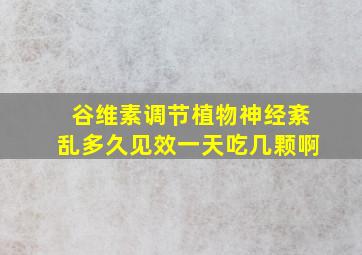 谷维素调节植物神经紊乱多久见效一天吃几颗啊